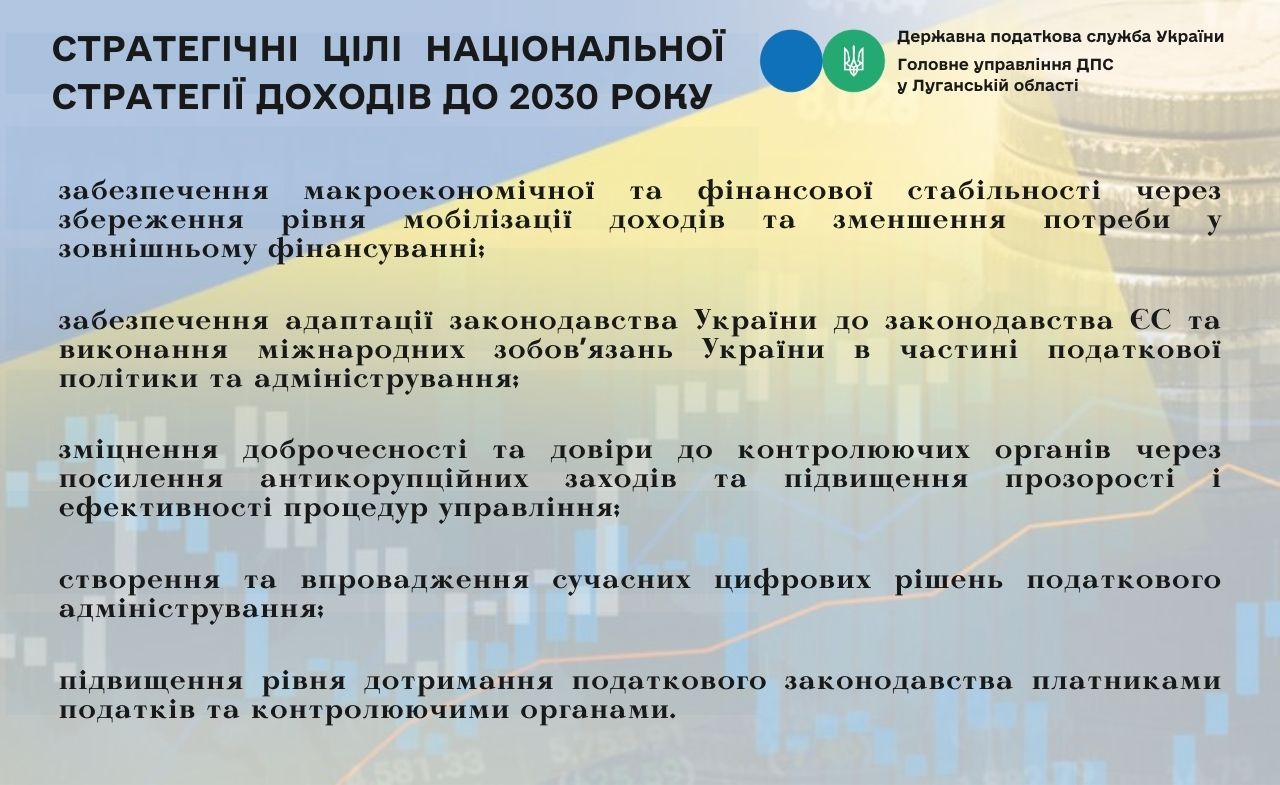 СТРАТЕГІЧНІ ЦІЛІ НАЦІОНАЛЬНОЇ СТРАТЕГІЇ ДОХОДІВ ДО 2030 РОКУ

Державна податкова служба України
Головне управління ДПС
у Луганській області

забезпечення макроекономічної та фінансової стабільності через збереження рівня мобілізації доходів та зменшення потреби у зовнішньому фінансуванні;

забезпечення адаптації законодавства України до законодавства ЄС та виконання міжнародних зобов'язань України в частині податкової політики та адміністрування;

зміцнення доброчесності та довіри до контролюючих органів через посилення антикорупційних заходів та підвищення прозорості і ефективності процедур управління;

створення та впровадження сучасних цифрових рішень податкового адміністрування;

підвищення рівня дотримання податкового законодавства платниками податків та контролюючими органами.